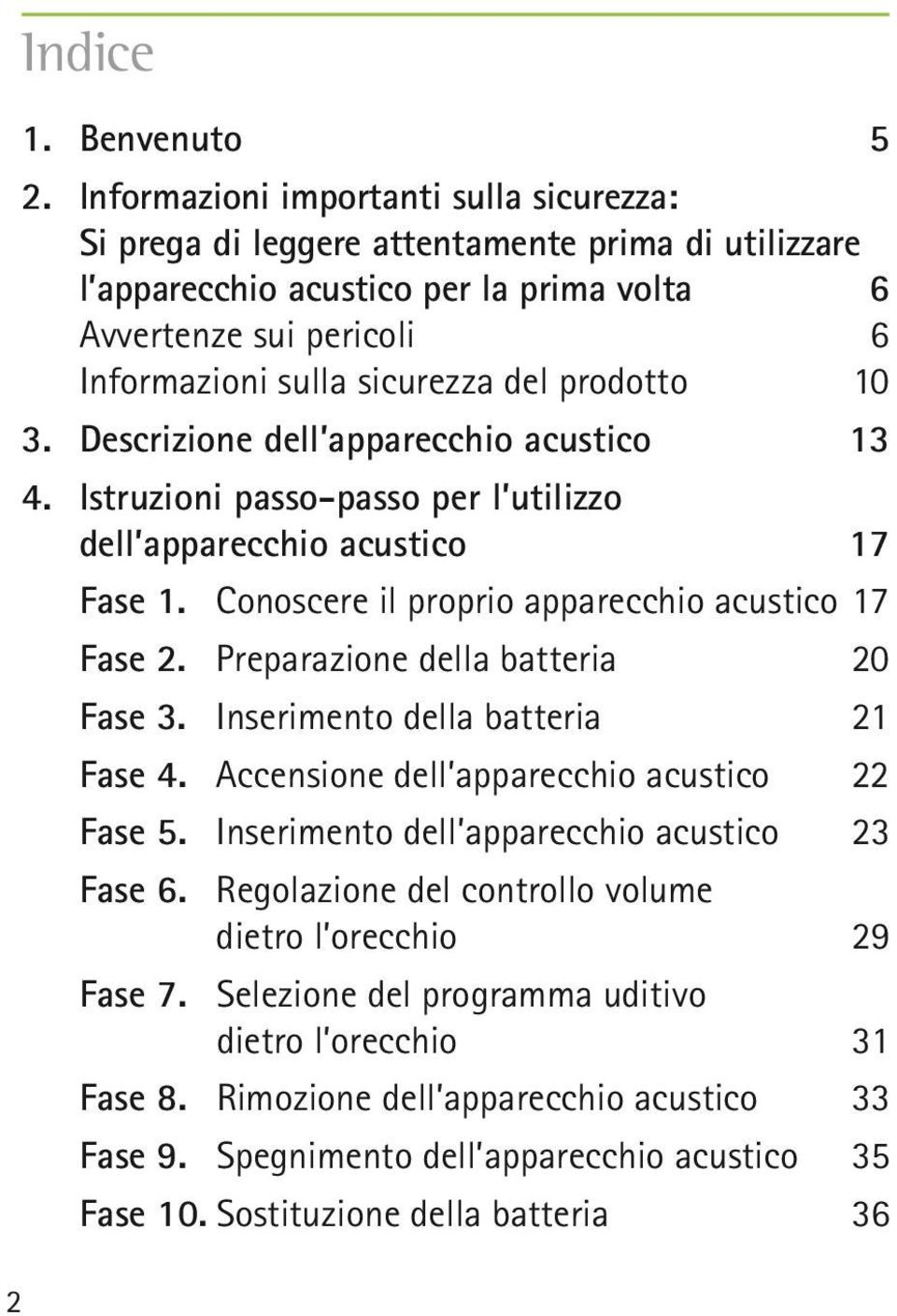 Indice

1. Benvenuto 5

2. Informazioni importanti sulla sicurezza: Si prega di leggere attentamente prima di utilizzare l'apparecchio acustico per la prima volta 6
Avvertenze sui pericoli 6
Informazioni sulla sicurezza del prodotto 10

3. Descrizione dell'apparecchio acustico 13

4. Istruzioni passo-passo per l'utilizzo dell'apparecchio acustico 17

Fase 1. Conoscere il proprio apparecchio acustico 17

Fase 2. Preparazione della batteria 20

Fase 3. Inserimento della batteria 21

Fase 4. Accensione dell'apparecchio acustico 22

Fase 5. Inserimento dell'apparecchio acustico 23

Fase 6. Regolazione del controllo volume dietro l'orecchio 29

Fase 7. Selezione del programma uditivo dietro l'orecchio 31

Fase 8. Rimozione dell'apparecchio acustico 33

Fase 9. Spegnimento dell'apparecchio acustico 35

Fase 10. Sostituzione della batteria 36

2